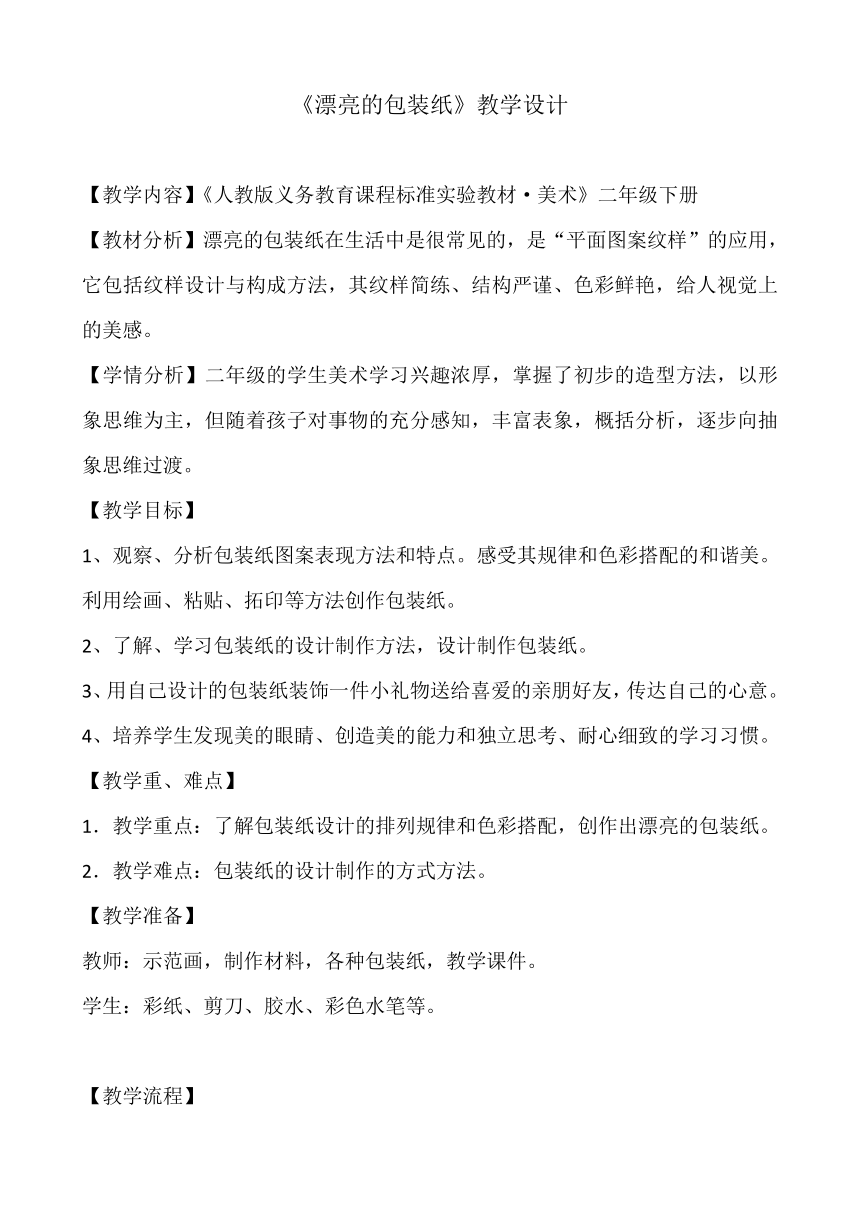 《漂亮的包装纸》教学设计

【教学内容】《人教版义务教育课程标准实验教材·美术》二年级下册

【教材分析】漂亮的包装纸在生活中是很常见的，是“平面图案纹样”的应用，它包括纹样设计与构成方法，其纹样简练、结构严谨、色彩鲜艳，给人视觉上的美感。

【学情分析】二年级的学生美术学习兴趣浓厚，掌握了初步的造型方法，以形象思维为主，但随着孩子对事物的充分感知，丰富表象，概括分析，逐步向抽象思维过渡。

【教学目标】

1、观察、分析包装纸图案表现方法和特点。感受其规律和色彩搭配的和谐美。利用绘画、粘贴、拓印等方法创作包装纸。

2、了解、学习包装纸的设计制作方法，设计制作包装纸。

3、用自己设计的包装纸装饰一件小礼物送给喜爱的亲朋好友，传达自己的心意。

4、培养学生发现美的眼睛、创造美的能力和独立思考、耐心细致的学习习惯。

【教学重、难点】

1．教学重点：了解包装纸设计的排列规律和色彩搭配，创作出漂亮的包装纸。

2．教学难点：包装纸的设计制作的方式方法。

【教学准备】

教师：示范画，制作材料，各种包装纸，教学课件。

学生：彩纸、剪刀、胶水、彩色水笔等。

【教学流程】